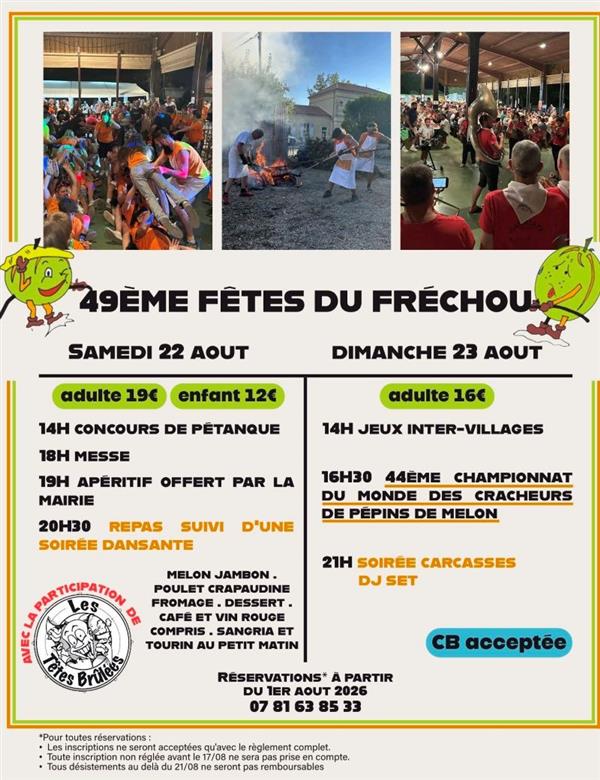 49ÈME FÊTES DU FRÉCHOU

SAMEDI 22 AOUT

adulte 19€ enfant 12€

14H CONCOURS DE PÉTANQUE

18H MESSE

19H APÉRITIF OFFERT PAR LA MAIRIE

20H30 REPAS SUIVI D'UNE SOIRÉE DANSANTE

MELON JAMBON . POULET CRAPAUDINE FROMAGE . DESSERT . CAFÉ ET VIN ROUGE COMPRIS . SANGRIA ET TOURIN AU PETIT MATIN

AVEC LA PARTICIPATION DE Les Têtes Brûlées

DIMANCHE 23 AOUT

adulte 16€

14H JEUX INTER-VILLAGES

16H30 44ÈME CHAMPIONNAT DU MONDE DES CRACHEURS DE PÉPINS DE MELON

21H SOIRÉE CARCASSES DJ SET

CB acceptée

RÉSERVATIONS* À PARTIR DU 1ER AOUT 2026
07 81 63 85 33

*Pour toutes réservations :
• Les inscriptions ne seront acceptées qu'avec le règlement complet.
• Toute inscription non réglée avant le 17/08 ne sera pas prise en compte.
• Tous désistements au delà du 21/08 ne seront pas remboursables